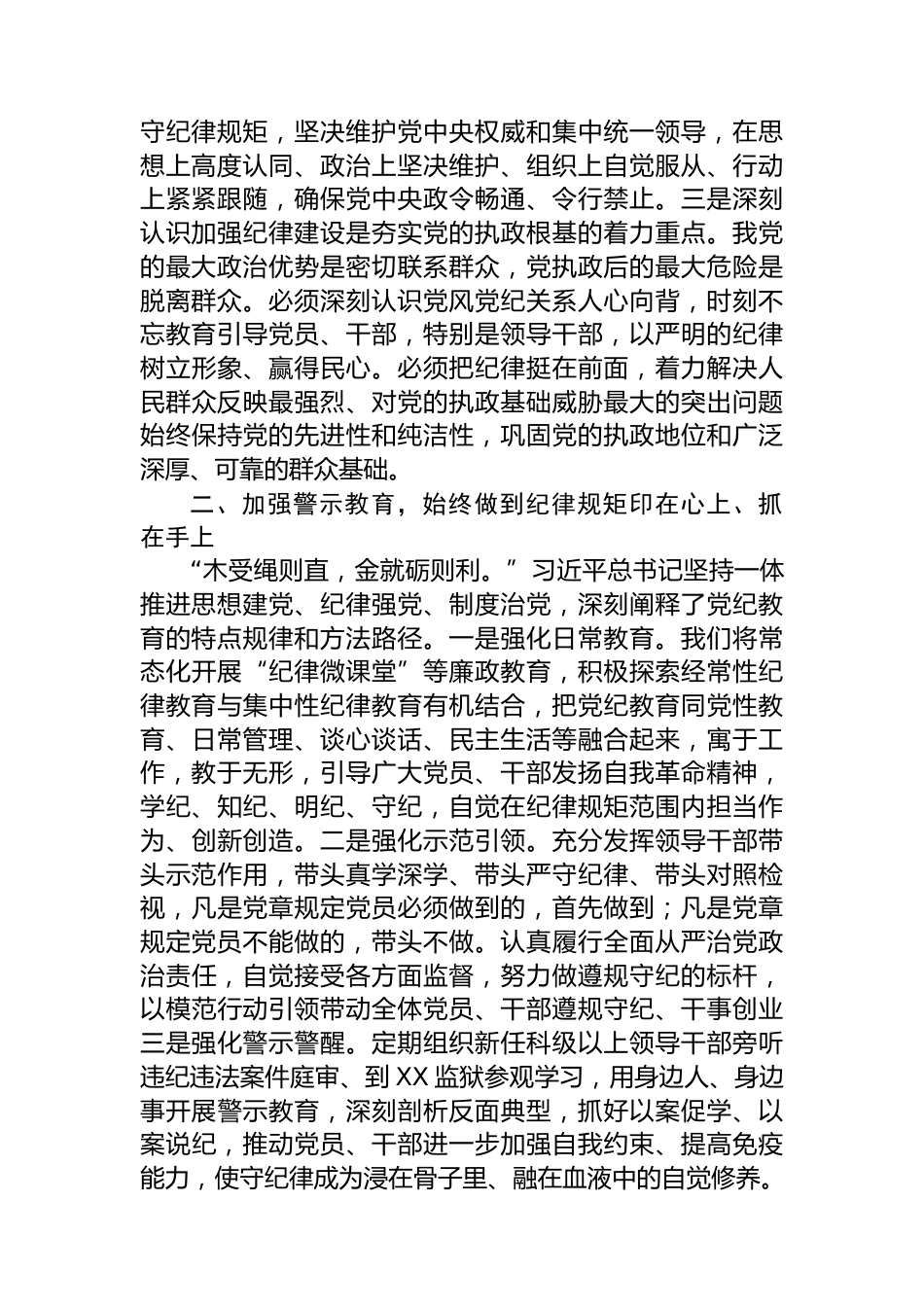 守纪律规矩，坚决维护党中央权威和集中统一领导，在思想上高度认同、政治上坚决维护、组织上自觉服从、行动上紧紧跟随，确保党中央政令畅通、令行禁止。三是深刻认识加强纪律建设是夯实党的执政根基的着力重点。我党的最大政治优势是密切联系群众，党执政后的最大危险是脱离群众。必须深刻认识党风党纪关系人心向背，时刻不忘教育引导党员、干部，特别是领导干部，以严明的纪律树立形象、赢得民心。必须把纪律挺在前面，着力解决人民群众反映最强烈、对党的执政基础威胁最大的突出问题始终保持党的先进性和纯洁性，巩固党的执政地位和广泛深厚、可靠的群众基础。

二、加强警示教育，始终做到纪律规矩印在心上、抓在手上

“木受绳则直，金就砺则利。”习近平总书记坚持一体推进思想建党、纪律强党、制度治党，深刻阐释了党纪教育的特点规律和方法路径。一是强化日常教育。我们将常态化开展“纪律微课堂”等廉政教育，积极探索经常性纪律教育与集中性纪律教育有机结合，把党纪教育同党性教育、日常管理、谈心谈话、民主生活等融合起来，寓于工作，教于无形，引导广大党员、干部发扬自我革命精神，学纪、知纪、明纪、守纪，自觉在纪律规矩范围内担当作为、创新创造。二是强化示范引领。充分发挥领导干部带头示范作用，带头真学深学、带头严守纪律、带头对照检视，凡是党章规定党员必须做到的，首先做到；凡是党章规定党员不能做的，带头不做。认真履行全面从严治党政治责任，自觉接受各方面监督，努力做遵规守纪的标杆，以模范行动引领带动全体党员、干部遵规守纪、干事创业三是强化警示警醒。定期组织新任科级以上领导干部旁听违纪违法案件庭审、到XX监狱参观学习，用身边人、身边事开展警示教育，深刻剖析反面典型，抓好以案促学、以案说纪，推动党员、干部进一步加强自我约束、提高免疫能力，使守纪律成为浸在骨子里、融在血液中的自觉修养。